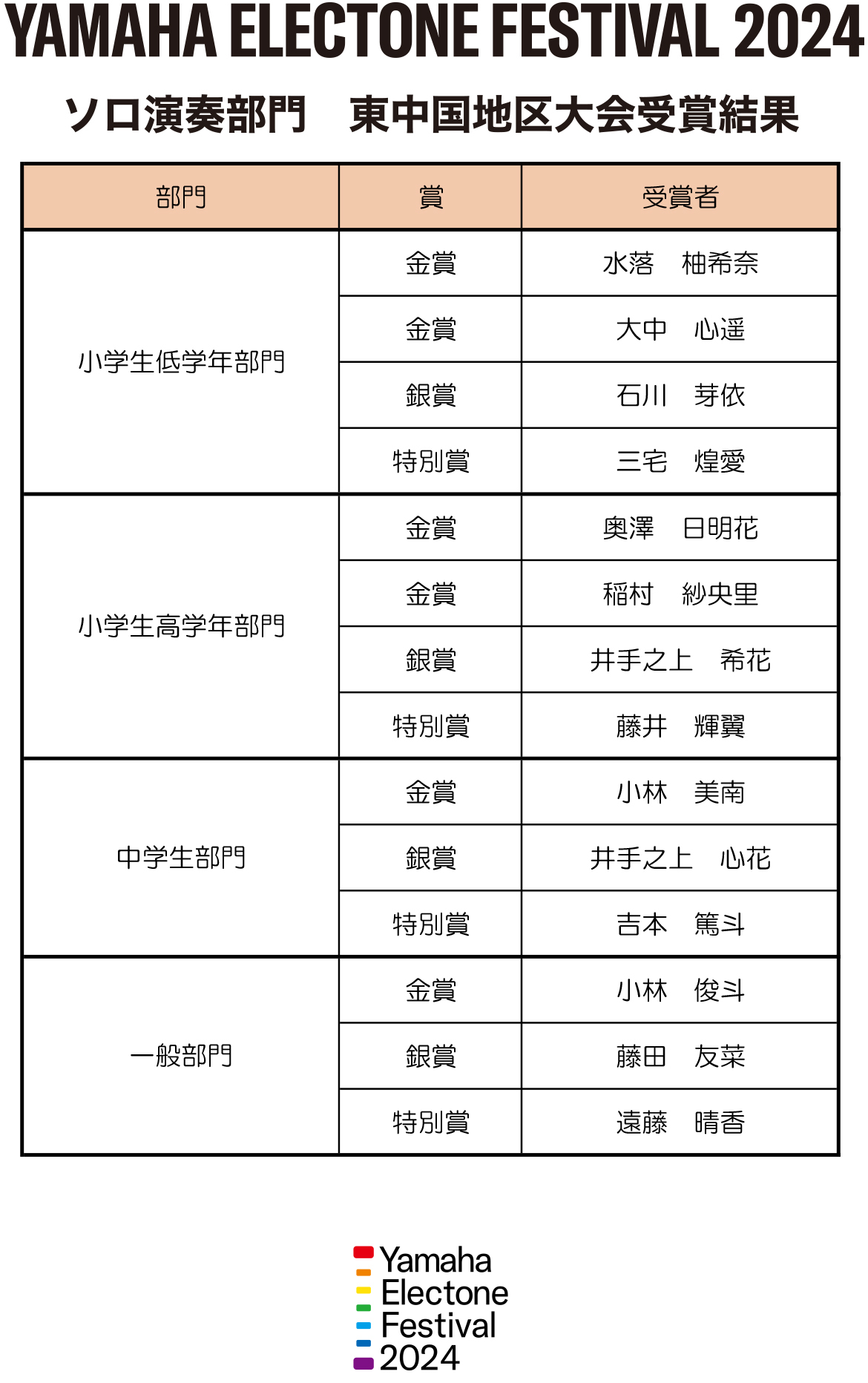 YAMAHA ELECTONE FESTIVAL 2024

ソロ演奏部門　東中国地区大会受賞結果

| 部門 | 賞 | 受賞者 |
|---|---|---|
| 小学生低学年部門 | 金賞 | 水落　柚希奈 |
| | 金賞 | 大中　心遥 |
| | 銀賞 | 石川　芽依 |
| | 特別賞 | 三宅　煌愛 |
| 小学生高学年部門 | 金賞 | 奥澤　日明花 |
| | 金賞 | 稲村　紗央里 |
| | 銀賞 | 井手之上　希花 |
| | 特別賞 | 藤井　輝翼 |
| 中学生部門 | 金賞 | 小林　美南 |
| | 銀賞 | 井手之上　心花 |
| | 特別賞 | 吉本　篤斗 |
| 一般部門 | 金賞 | 小林　俊斗 |
| | 銀賞 | 藤田　友菜 |
| | 特別賞 | 遠藤　晴香 |

Yamaha
Electone
Festival
2024